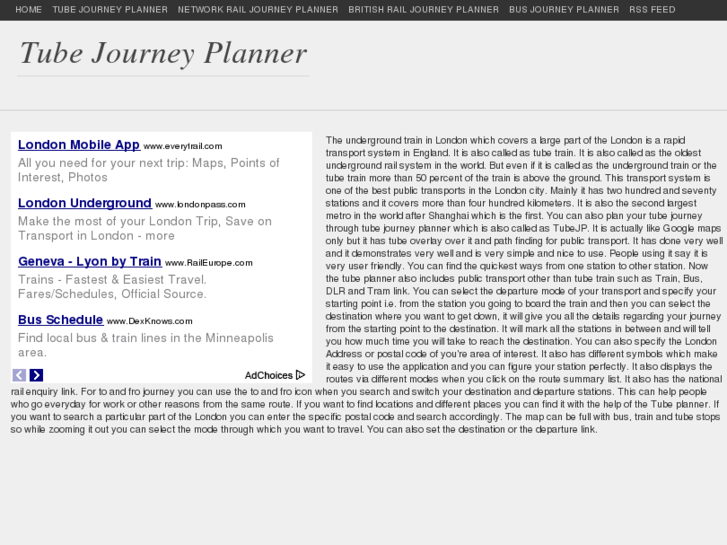 HOME TUBE JOURNEY PLANNER NETWORK RAIL JOURNEY PLANNER BRITISH RAIL JOURNEY PLANNER BUS JOURNEY PLANNER RSS FEED

Tube Journey Planner

London Mobile App www.everytrail.com
All you need for your next trip: Maps, Points of Interest, Photos

London Underground www.londonpass.com
Make the most of your London Trip, Save on Transport in London - more

Geneva - Lyon by Train www.RailEurope.com
Trains - Fastest & Easiest Travel. Fares/Schedules, Official Source.

Bus Schedule www.DexKnows.com
Find local bus & train lines in the Minneapolis area.

AdChoices

The underground train in London which covers a large part of the London is a rapid transport system in England. It is also called as tube train. It is also called as the oldest underground rail system in the world. But even if it is called as the underground train or the tube train more than 50 percent of the train is above the ground. This transport system is one of the best public transports in the London city. Mainly it has two hundred and seventy stations and it covers more than four hundred kilometers. It is also the second largest metro in the world after Shanghai which is the first. You can also plan your tube journey through tube journey planner which is also called as TubeJP. It is actually like Google maps only but it has tube overlay over it and path finding for public transport. It has done very well and it demonstrates very well and is very simple and nice to use. People using it say it is very user friendly. You can find the quickest ways from one station to other station. Now the tube planner also includes public transport other than tube train such as Train, Bus, DLR and Tram link. You can select the departure mode of your transport and specify your starting point i.e. from the station you going to board the train and then you can select the destination where you want to get down, it will give you all the details regarding your journey from the starting point to the destination. It will mark all the stations in between and will tell you how much time you will take to reach the destination. You can also specify the London Address or postal code of you're area of interest. It also has different symbols which make it easy to use the application and you can figure your station perfectly. It also displays the routes via different modes when you click on the route summary list. It also has the national rail enquiry link. For to and fro journey you can use the to and fro icon when you search and switch your destination and departure stations. This can help people who go everyday for work or other reasons from the same route. If you want to find locations and different places you can find it with the help of the Tube planner. If you want to search a particular part of the London you can enter the specific postal code and search accordingly. The map can be full with bus, train and tube stops so while zooming it out you can select the mode through which you want to travel. You can also set the destination or the departure link.